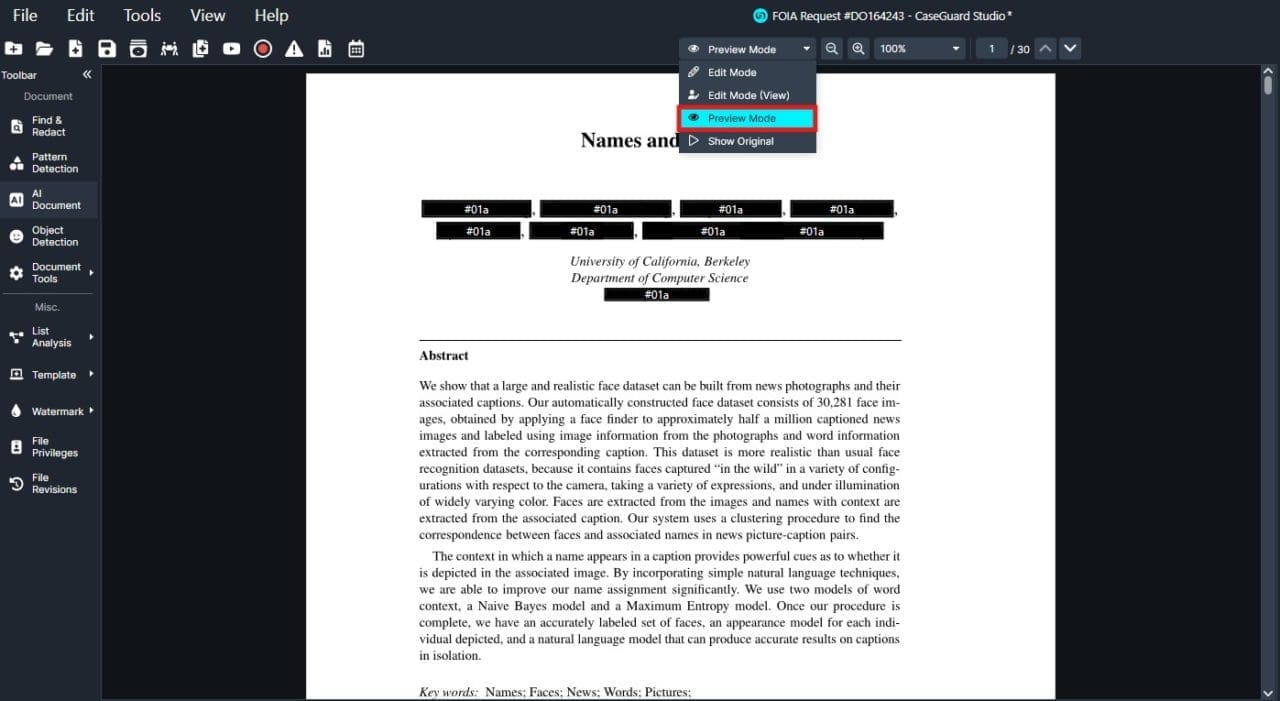 File Edit Tools View Help

FOIA Request #DO164243 - CaseGuard Studio *

Preview Mode

100%

1 / 30

Edit Mode
Edit Mode (View)
Preview Mode
Show Original

Toolbar

Document

Find & Redact

Pattern Detection

AI Document

Object Detection

Document Tools

Misc.

List Analysis

Template

Watermark

File Privileges

File Revisions

Names and

#01a, #01a, #01a, #01a,
#01a, #01a, #01a #01a

University of California, Berkeley
Department of Computer Science
#01a

Abstract

We show that a large and realistic face dataset can be built from news photographs and their associated captions. Our automatically constructed face dataset consists of 30,281 face images, obtained by applying a face finder to approximately half a million captioned news images and labeled using image information from the photographs and word information extracted from the corresponding caption. This dataset is more realistic than usual face recognition datasets, because it contains faces captured "in the wild" in a variety of configurations with respect to the camera, taking a variety of expressions, and under illumination of widely varying color. Faces are extracted from the images and names with context are extracted from the associated caption. Our system uses a clustering procedure to find the correspondence between faces and associated names in news picture-caption pairs.

The context in which a name appears in a caption provides powerful cues as to whether it is depicted in the associated image. By incorporating simple natural language techniques, we are able to improve our name assignment significantly. We use two models of word context, a Naive Bayes model and a Maximum Entropy model. Once our procedure is complete, we have an accurately labeled set of faces, an appearance model for each individual depicted, and a natural language model that can produce accurate results on captions in isolation.

Key words: Names; Faces; News; Words; Pictures;